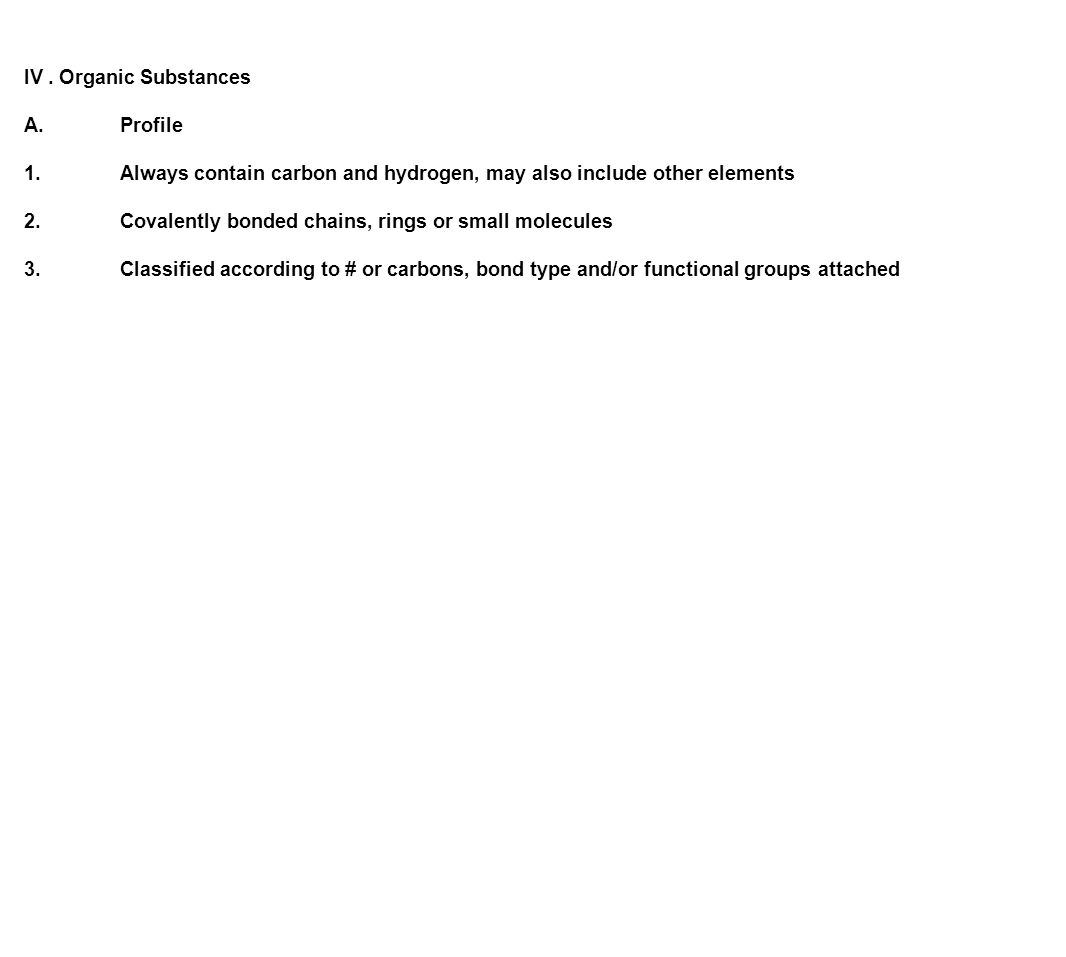 IV . Organic Substances

A. Profile

1. Always contain carbon and hydrogen, may also include other elements

2. Covalently bonded chains, rings or small molecules

3. Classified according to # or carbons, bond type and/or functional groups attached